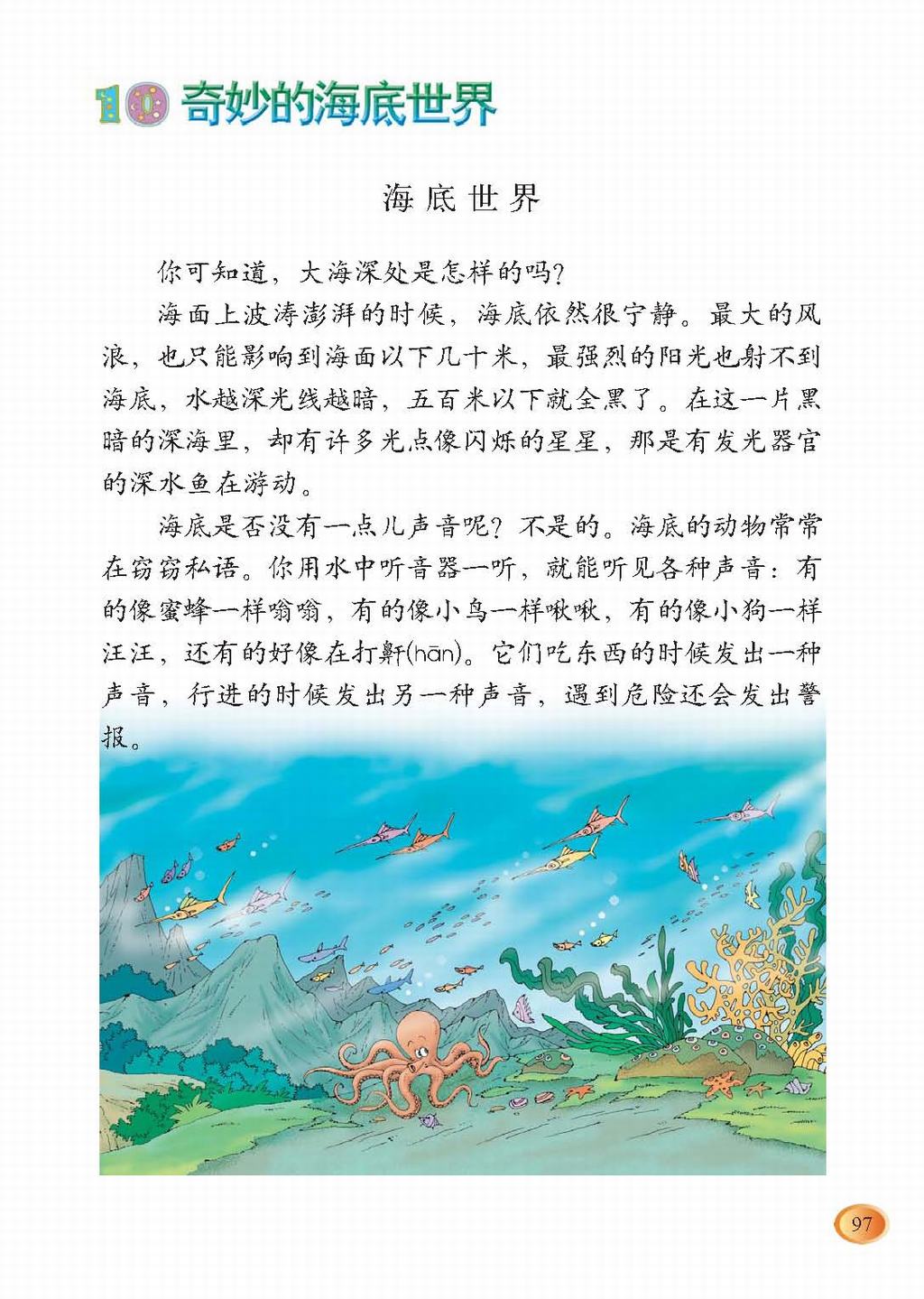 10 奇妙的海底世界

海底世界

你可知道，大海深处是怎样的吗？

海面上波涛澎湃的时候，海底依然很宁静。最大的风浪，也只能影响到海面以下几十米，最强烈的阳光也射不到海底，水越深光线越暗，五百米以下就全黑了。在这一片黑暗的深海里，却有许多光点像闪烁的星星，那是有发光器官的深水鱼在游动。

海底是否没有一点儿声音呢？不是的。海底的动物常常在窃窃私语。你用水中听音器一听，就能听见各种声音：有的像蜜蜂一样嗡嗡，有的像小鸟一样啾啾，有的像小狗一样汪汪，还有的好像在打鼾(hān)。它们吃东西的时候发出一种声音，行进的时候发出另一种声音，遇到危险还会发出警报。

97